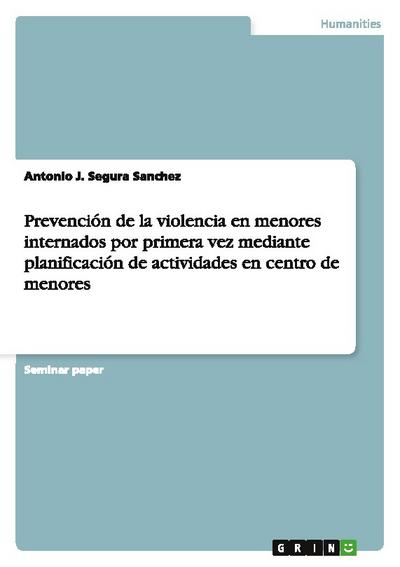 Humanities

Antonio J. Segura Sanchez

Prevención de la violencia en menores internados por primera vez mediante planificación de actividades en centro de menores

Seminar paper

GRIN